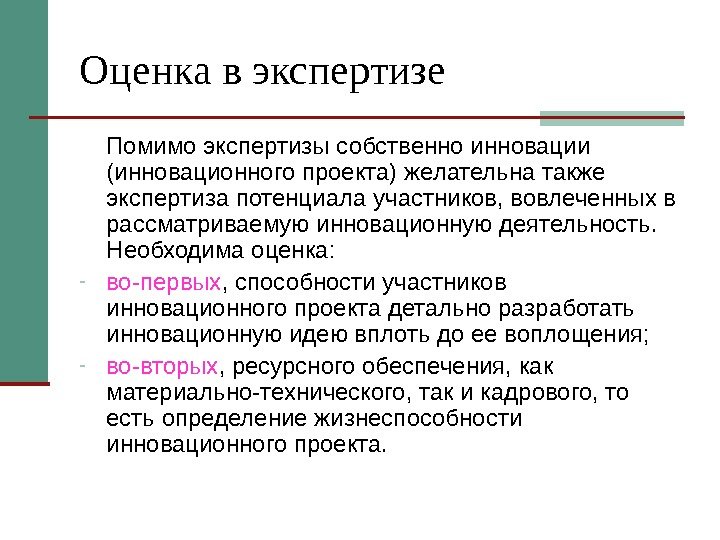 Оценка в экспертизе

Помимо экспертизы собственно инновации (инновационного проекта) желательна также экспертиза потенциала участников, вовлеченных в рассматриваемую инновационную деятельность. Необходима оценка:

- во-первых, способности участников инновационного проекта детально разработать инновационную идею вплоть до ее воплощения;
- во-вторых, ресурсного обеспечения, как материально-технического, так и кадрового, то есть определение жизнеспособности инновационного проекта.